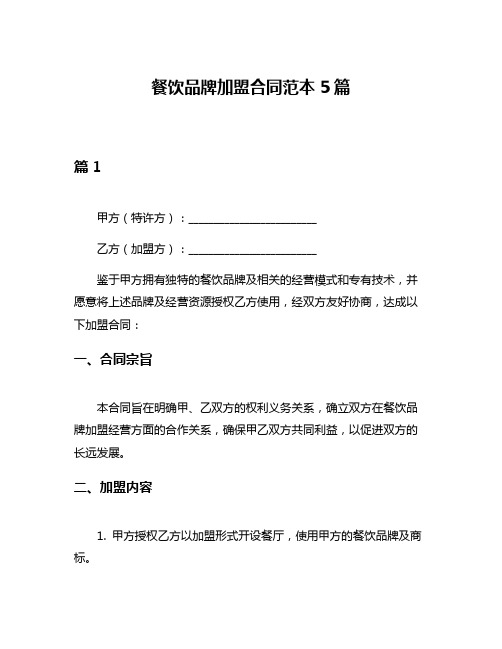 餐饮品牌加盟合同范本 5 篇

篇 1

甲方（特许方）：______________________

乙方（加盟方）：______________________

鉴于甲方拥有独特的餐饮品牌及相关的经营模式和专有技术，并愿意将上述品牌及经营资源授权乙方使用，经双方友好协商，达成以下加盟合同：

一、合同宗旨

本合同旨在明确甲、乙双方的权利义务关系，确立双方在餐饮品牌加盟经营方面的合作关系，确保甲乙双方共同利益，以促进双方的长远发展。

二、加盟内容

1. 甲方授权乙方以加盟形式开设餐厅，使用甲方的餐饮品牌及商标。